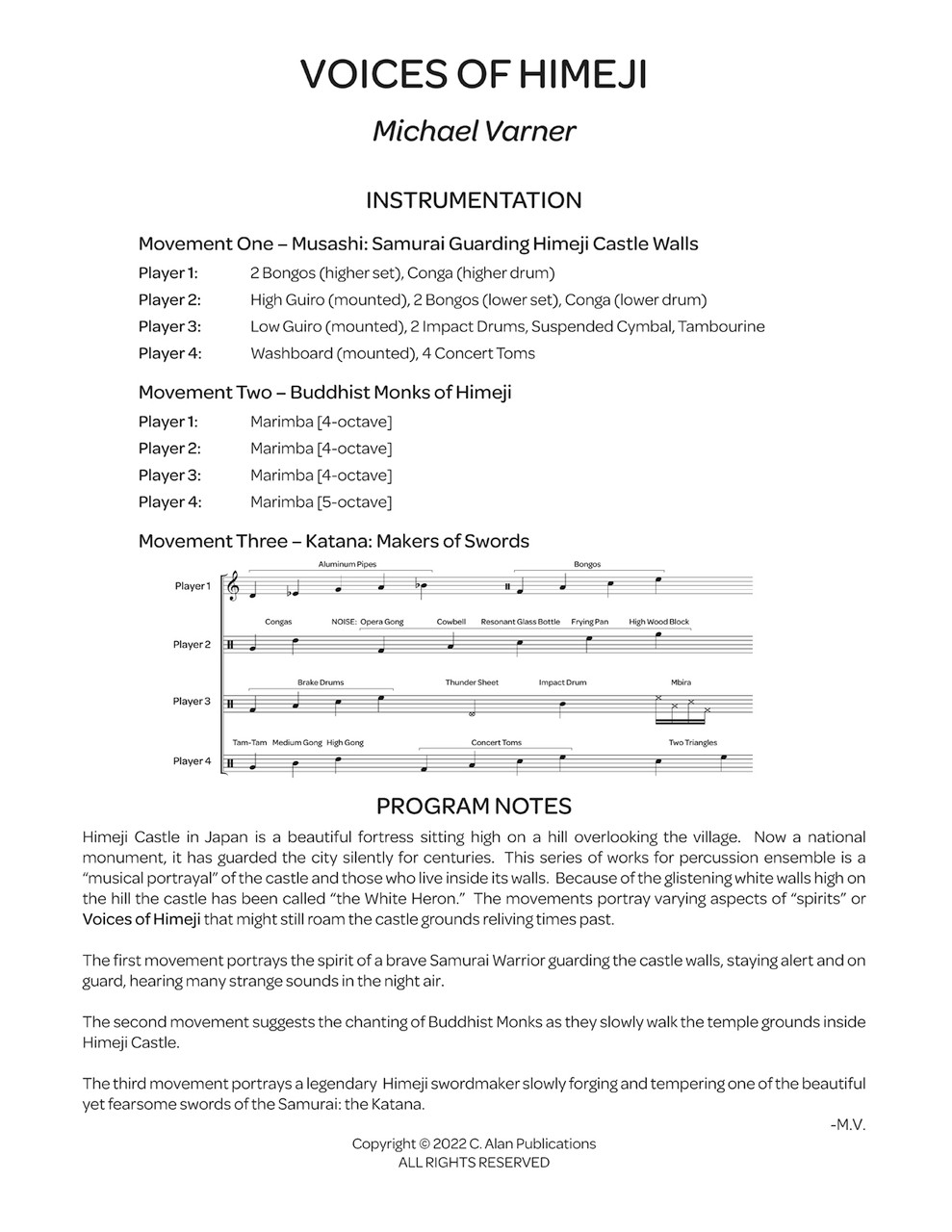 VOICES OF HIMEJI

Michael Varner

INSTRUMENTATION

Movement One – Musashi: Samurai Guarding Himeji Castle Walls

Player 1: 2 Bongos (higher set), Conga (higher drum)
Player 2: High Guiro (mounted), 2 Bongos (lower set), Conga (lower drum)
Player 3: Low Guiro (mounted), 2 Impact Drums, Suspended Cymbal, Tambourine
Player 4: Washboard (mounted), 4 Concert Toms

Movement Two – Buddhist Monks of Himeji

Player 1: Marimba [4-octave]
Player 2: Marimba [4-octave]
Player 3: Marimba [4-octave]
Player 4: Marimba [5-octave]

Movement Three – Katana: Makers of Swords

Player 1 Aluminum Pipes Bongos
Player 2 Congas NOISE: Opera Gong Cowbell Resonant Glass Bottle Frying Pan High Wood Block
Player 3 Brake Drums Thunder Sheet Impact Drum Mbira
Player 4 Tam-Tam Medium Gong High Gong Concert Toms Two Triangles

PROGRAM NOTES

Himeji Castle in Japan is a beautiful fortress sitting high on a hill overlooking the village. Now a national monument, it has guarded the city silently for centuries. This series of works for percussion ensemble is a "musical portrayal" of the castle and those who live inside its walls. Because of the glistening white walls high on the hill the castle has been called "the White Heron." The movements portray varying aspects of "spirits" or Voices of Himeji that might still roam the castle grounds reliving times past.

The first movement portrays the spirit of a brave Samurai Warrior guarding the castle walls, staying alert and on guard, hearing many strange sounds in the night air.

The second movement suggests the chanting of Buddhist Monks as they slowly walk the temple grounds inside Himeji Castle.

The third movement portrays a legendary Himeji swordmaker slowly forging and tempering one of the beautiful yet fearsome swords of the Samurai: the Katana.

-M.V.

Copyright © 2022 C. Alan Publications
ALL RIGHTS RESERVED